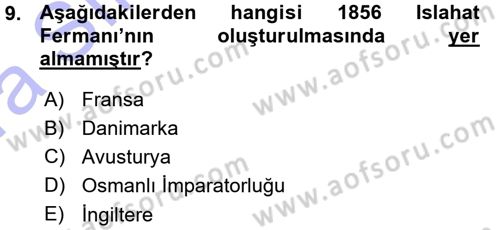 9. Aşağıdakilerden hangisi 1856 Islahat Fermanı'nın oluşturulmasında yer almamıştır?

A) Fransa
B) Danimarka
C) Avusturya
D) Osmanlı İmparatorluğu
E) İngiltere

www.aofsoru.com
www.aofsoru.com
www.aofsoru.com
www.aofsoru.com
www.aofsoru.com